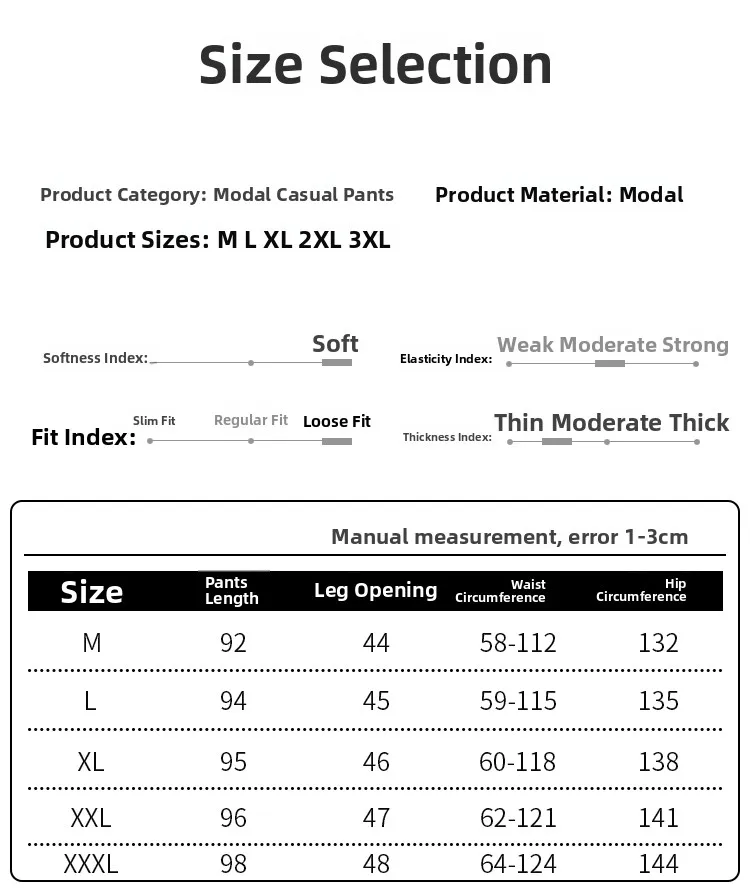 Size Selection

Product Category: Modal Casual Pants

Product Material: Modal

Product Sizes: M L XL 2XL 3XL

Softness Index: Soft

Elasticity Index: Weak Moderate Strong

Fit Index: Slim Fit Regular Fit Loose Fit

Thickness Index: Thin Moderate Thick

Manual measurement, error 1-3cm

| Size | Pants Length | Leg Opening | Waist Circumference | Hip Circumference |
|---|---|---|---|---|
| M | 92 | 44 | 58-112 | 132 |
| L | 94 | 45 | 59-115 | 135 |
| XL | 95 | 46 | 60-118 | 138 |
| XXL | 96 | 47 | 62-121 | 141 |
| XXXL | 98 | 48 | 64-124 | 144 |